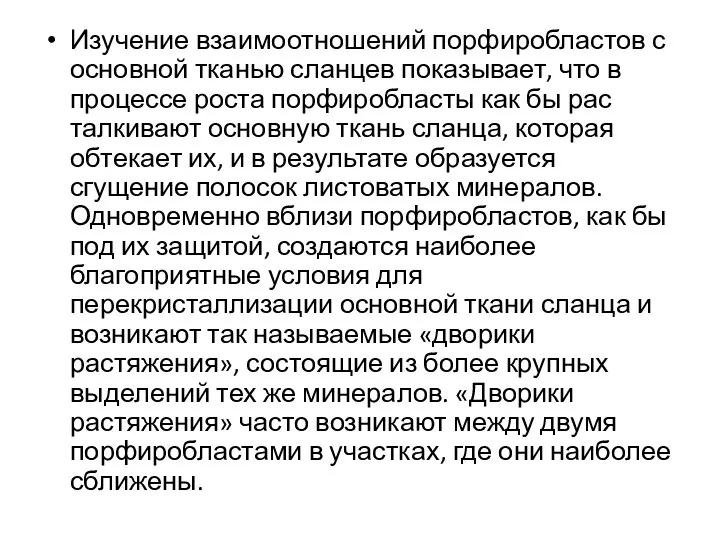 • Изучение взаимоотношений порфиробластов с основной тканью сланцев показывает, что в процессе роста порфиробласты как бы рас талкивают основную ткань сланца, которая обтекает их, и в результате образуется сгущение полосок листоватых минералов. Одновременно вблизи порфиробластов, как бы под их защитой, создаются наиболее благоприятные условия для перекристаллизации основной ткани сланца и возникают так называемые «дворики растяжения», состоящие из более крупных выделений тех же минералов. «Дворики растяжения» часто возникают между двумя порфиробластами в участках, где они наиболее сближены.